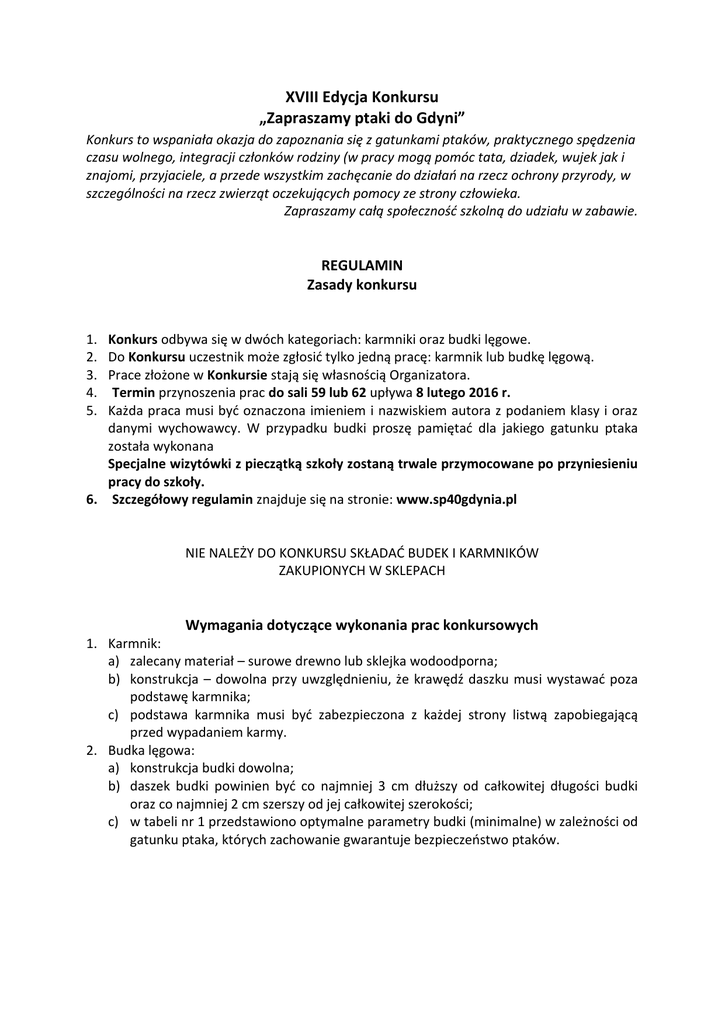 XVIII Edycja Konkursu
„Zapraszamy ptaki do Gdyni"

Konkurs to wspaniała okazja do zapoznania się z gatunkami ptaków, praktycznego spędzenia czasu wolnego, integracji członków rodziny (w pracy mogą pomóc tata, dziadek, wujek jak i znajomi, przyjaciele, a przede wszystkim zachęcanie do działań na rzecz ochrony przyrody, w szczególności na rzecz zwierząt oczekujących pomocy ze strony człowieka.
Zapraszamy całą społeczność szkolną do udziału w zabawie.

REGULAMIN
Zasady konkursu

1. Konkurs odbywa się w dwóch kategoriach: karmniki oraz budki lęgowe.
2. Do Konkursu uczestnik może zgłosić tylko jedną pracę: karmnik lub budkę lęgową.
3. Prace złożone w Konkursie stają się własnością Organizatora.
4. Termin przynoszenia prac do sali 59 lub 62 upływa 8 lutego 2016 r.
5. Każda praca musi być oznaczona imieniem i nazwiskiem autora z podaniem klasy i oraz danymi wychowawcy. W przypadku budki proszę pamiętać dla jakiego gatunku ptaka została wykonana
Specjalne wizytówki z pieczątką szkoły zostaną trwale przymocowane po przyniesieniu pracy do szkoły.
6. Szczegółowy regulamin znajduje się na stronie: www.sp40gdynia.pl

NIE NALEŻY DO KONKURSU SKŁADAĆ BUDEK I KARMNIKÓW ZAKUPIONYCH W SKLEPACH

Wymagania dotyczące wykonania prac konkursowych

1. Karmnik:
a) zalecany materiał – surowe drewno lub sklejka wodoodporna;
b) konstrukcja – dowolna przy uwzględnieniu, że krawędź daszku musi wystawać poza podstawę karmnika;
c) podstawa karmnika musi być zabezpieczona z każdej strony listwą zapobiegającą przed wypadaniem karmy.
2. Budka lęgowa:
a) konstrukcja budki dowolna;
b) daszek budki powinien być co najmniej 3 cm dłuższy od całkowitej długości budki oraz co najmniej 2 cm szerszy od jej całkowitej szerokości;
c) w tabeli nr 1 przedstawiono optymalne parametry budki (minimalne) w zależności od gatunku ptaka, których zachowanie gwarantuje bezpieczeństwo ptaków.